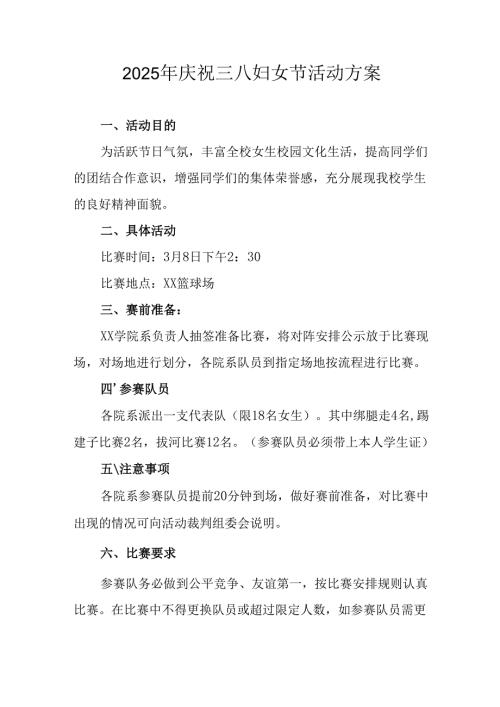 2025年庆祝三八妇女节活动方案

一、活动目的

为活跃节日气氛，丰富全校女生校园文化生活，提高同学们的团结合作意识，增强同学们的集体荣誉感，充分展现我校学生的良好精神面貌。

二、具体活动

比赛时间：3月8日下午2：30

比赛地点：XX篮球场

三、赛前准备：

XX学院系负责人抽签准备比赛，将对阵安排公示放于比赛现场，对场地进行划分，各院系队员到指定场地按流程进行比赛。

四’参赛队员

各院系派出一支代表队（限18名女生）。其中绑腿走4名，踢建子比赛2名，拔河比赛12名。（参赛队员必须带上本人学生证）

五\注意事项

各院系参赛队员提前20分钟到场，做好赛前准备，对比赛中出现的情况可向活动裁判组委会说明。

六、比赛要求

参赛队务必做到公平竞争、友谊第一，按比赛安排规则认真比赛。在比赛中不得更换队员或超过限定人数，如参赛队员需更